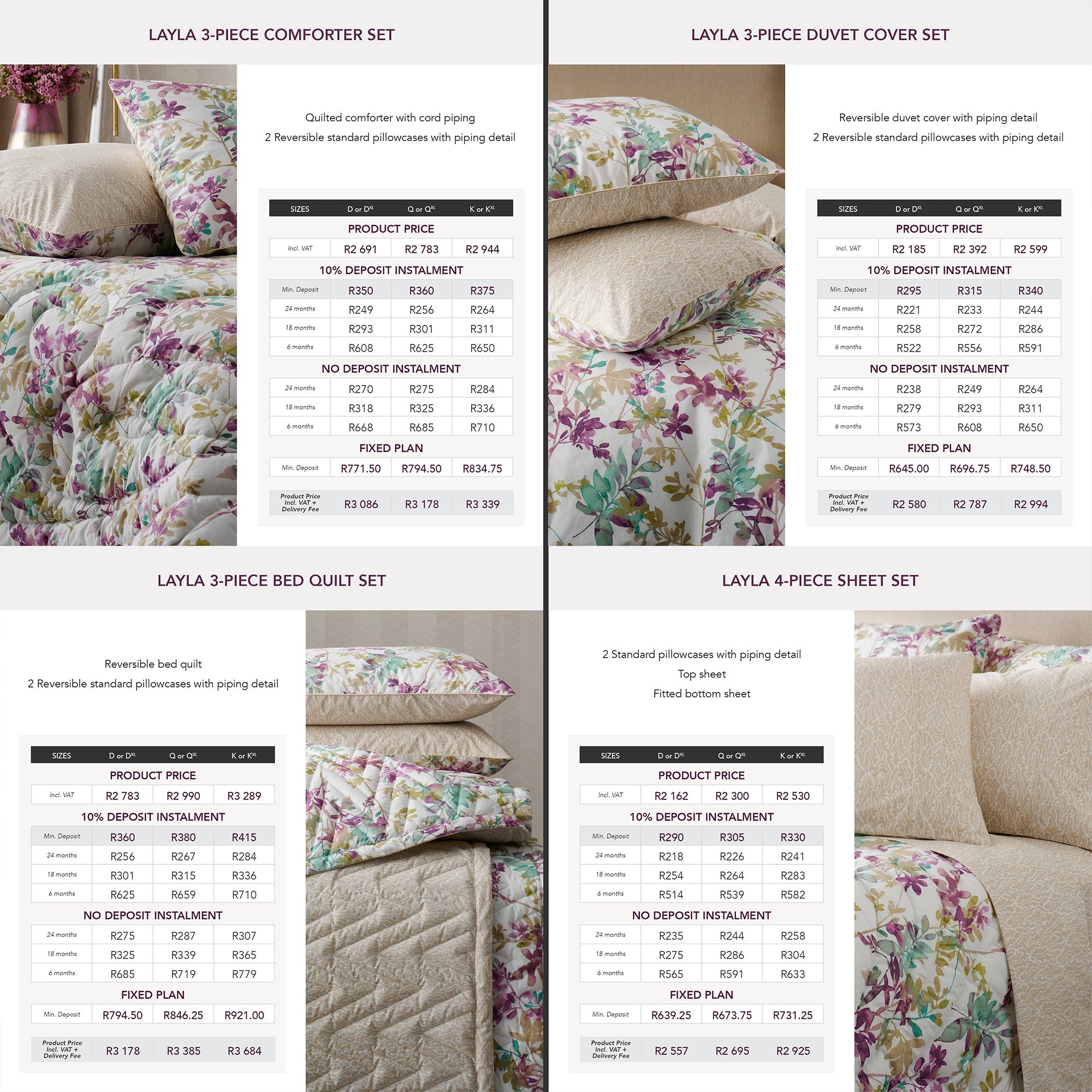 LAYLA 3-PIECE COMFORTER SET

Quilted comforter with cord piping
2 Reversible standard pillowcases with piping detail

| SIZES | D or D$^{XL}$ | Q or Q$^{XL}$ | K or K$^{XL}$ |
|---|---|---|---|
| PRODUCT PRICE | | | |
| Incl. VAT | R2 691 | R2 783 | R2 944 |
| 10% DEPOSIT INSTALMENT | | | |
| Min. Deposit | R350 | R360 | R375 |
| 24 months | R249 | R256 | R264 |
| 18 months | R293 | R301 | R311 |
| 6 months | R608 | R625 | R650 |
| NO DEPOSIT INSTALMENT | | | |
| 24 months | R270 | R275 | R284 |
| 18 months | R318 | R325 | R336 |
| 6 months | R668 | R685 | R710 |
| FIXED PLAN | | | |
| Min. Deposit | R771.50 | R794.50 | R834.75 |
| Product Price Incl. VAT + Delivery Fee | R3 086 | R3 178 | R3 339 |

LAYLA 3-PIECE DUVET COVER SET

Reversible duvet cover with piping detail
2 Reversible standard pillowcases with piping detail

| SIZES | D or D$^{XL}$ | Q or Q$^{XL}$ | K or K$^{XL}$ |
|---|---|---|---|
| PRODUCT PRICE | | | |
| Incl. VAT | R2 185 | R2 392 | R2 599 |
| 10% DEPOSIT INSTALMENT | | | |
| Min. Deposit | R295 | R315 | R340 |
| 24 months | R221 | R233 | R244 |
| 18 months | R258 | R272 | R286 |
| 6 months | R522 | R556 | R591 |
| NO DEPOSIT INSTALMENT | | | |
| 24 months | R238 | R249 | R264 |
| 18 months | R279 | R293 | R311 |
| 6 months | R573 | R608 | R650 |
| FIXED PLAN | | | |
| Min. Deposit | R645.00 | R696.75 | R748.50 |
| Product Price Incl. VAT + Delivery Fee | R2 580 | R2 787 | R2 994 |

LAYLA 3-PIECE BED QUILT SET

Reversible bed quilt
2 Reversible standard pillowcases with piping detail

| SIZES | D or D$^{XL}$ | Q or Q$^{XL}$ | K or K$^{XL}$ |
|---|---|---|---|
| PRODUCT PRICE | | | |
| Incl. VAT | R2 783 | R2 990 | R3 289 |
| 10% DEPOSIT INSTALMENT | | | |
| Min. Deposit | R360 | R380 | R415 |
| 24 months | R256 | R267 | R284 |
| 18 months | R301 | R315 | R336 |
| 6 months | R625 | R659 | R710 |
| NO DEPOSIT INSTALMENT | | | |
| 24 months | R275 | R287 | R307 |
| 18 months | R325 | R339 | R365 |
| 6 months | R685 | R719 | R779 |
| FIXED PLAN | | | |
| Min. Deposit | R794.50 | R846.25 | R921.00 |
| Product Price Incl. VAT + Delivery Fee | R3 178 | R3 385 | R3 684 |

LAYLA 4-PIECE SHEET SET

2 Standard pillowcases with piping detail
Top sheet
Fitted bottom sheet

| SIZES | D or D$^{XL}$ | Q or Q$^{XL}$ | K or K$^{XL}$ |
|---|---|---|---|
| PRODUCT PRICE | | | |
| Incl. VAT | R2 162 | R2 300 | R2 530 |
| 10% DEPOSIT INSTALMENT | | | |
| Min. Deposit | R290 | R305 | R330 |
| 24 months | R218 | R226 | R241 |
| 18 months | R254 | R264 | R283 |
| 6 months | R514 | R539 | R582 |
| NO DEPOSIT INSTALMENT | | | |
| 24 months | R235 | R244 | R258 |
| 18 months | R275 | R286 | R304 |
| 6 months | R565 | R591 | R633 |
| FIXED PLAN | | | |
| Min. Deposit | R639.25 | R673.75 | R731.25 |
| Product Price Incl. VAT + Delivery Fee | R2 557 | R2 695 | R2 925 |